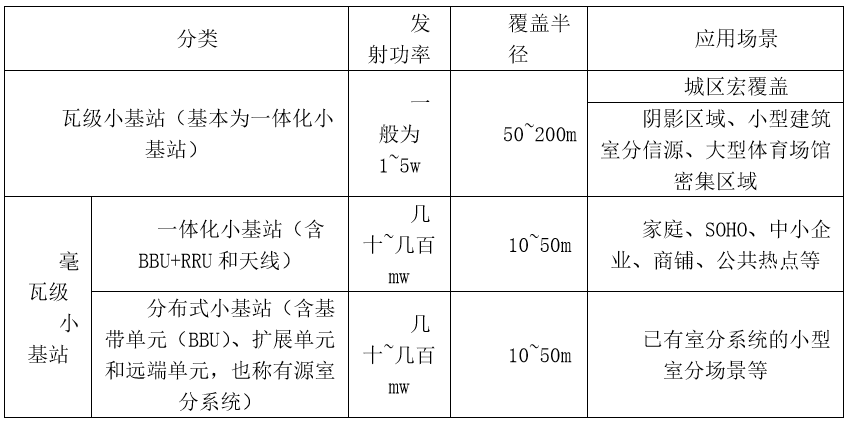 | 分类 | | 发射功率 | 覆盖半径 | 应用场景 |
|---|---|---|---|---|
| 瓦级小基站（基本为一体化小基站） | | 一般为 1~5w | 50~200m | 城区宏覆盖 |
| | | | | 阴影区域、小型建筑室分信源、大型体育场馆密集区域 |
| 毫瓦级小基站 | 一体化小基站（含 BBU+RRU 和天线） | 几十~几百 mw | 10~50m | 家庭、SOHO、中小企业、商铺、公共热点等 |
| | 分布式小基站（含基带单元（BBU）、扩展单元和远端单元，也称有源室分系统） | 几十~几百 mw | 10~50m | 已有室分系统的小型室分场景等 |